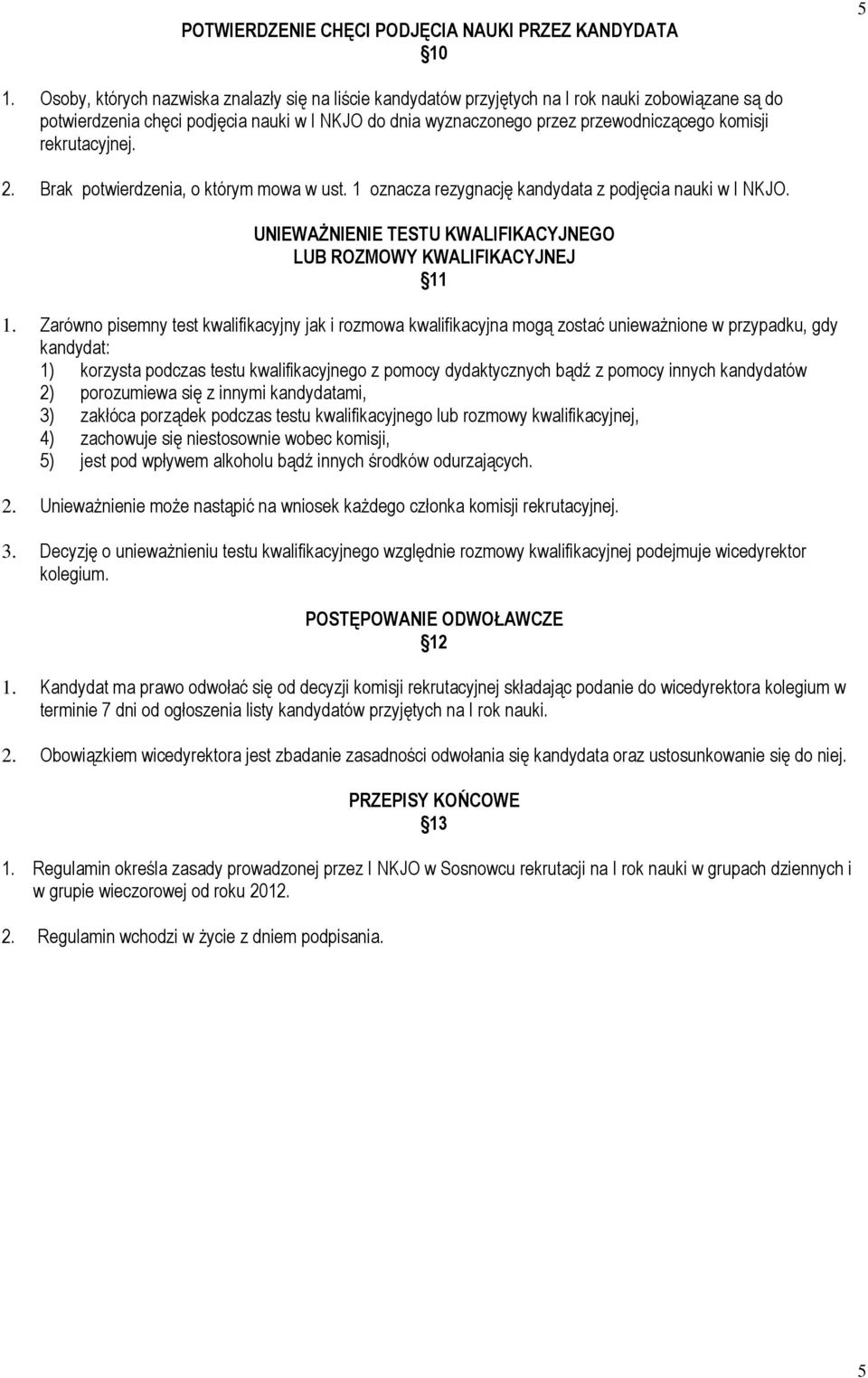 5

POTWIERDZENIE CHĘCI PODJĘCIA NAUKI PRZEZ KANDYDATA
§10

1. Osoby, których nazwiska znalazły się na liście kandydatów przyjętych na I rok nauki zobowiązane są do potwierdzenia chęci podjęcia nauki w I NKJO do dnia wyznaczonego przez przewodniczącego komisji rekrutacyjnej.

2. Brak potwierdzenia, o którym mowa w ust. 1 oznacza rezygnację kandydata z podjęcia nauki w I NKJO.

UNIEWAŻNIENIE TESTU KWALIFIKACYJNEGO
LUB ROZMOWY KWALIFIKACYJNEJ
§11

1. Zarówno pisemny test kwalifikacyjny jak i rozmowa kwalifikacyjna mogą zostać unieważnione w przypadku, gdy kandydat:
1) korzysta podczas testu kwalifikacyjnego z pomocy dydaktycznych bądź z pomocy innych kandydatów
2) porozumiewa się z innymi kandydatami,
3) zakłóca porządek podczas testu kwalifikacyjnego lub rozmowy kwalifikacyjnej,
4) zachowuje się niestosownie wobec komisji,
5) jest pod wpływem alkoholu bądź innych środków odurzających.

2. Unieważnienie może nastąpić na wniosek każdego członka komisji rekrutacyjnej.

3. Decyzję o unieważnieniu testu kwalifikacyjnego względnie rozmowy kwalifikacyjnej podejmuje wicedyrektor kolegium.

POSTĘPOWANIE ODWOŁAWCZE
§12

1. Kandydat ma prawo odwołać się od decyzji komisji rekrutacyjnej składając podanie do wicedyrektora kolegium w terminie 7 dni od ogłoszenia listy kandydatów przyjętych na I rok nauki.

2. Obowiązkiem wicedyrektora jest zbadanie zasadności odwołania się kandydata oraz ustosunkowanie się do niej.

PRZEPISY KOŃCOWE
§13

1. Regulamin określa zasady prowadzonej przez I NKJO w Sosnowcu rekrutacji na I rok nauki w grupach dziennych i w grupie wieczorowej od roku 2012.

2. Regulamin wchodzi w życie z dniem podpisania.

5